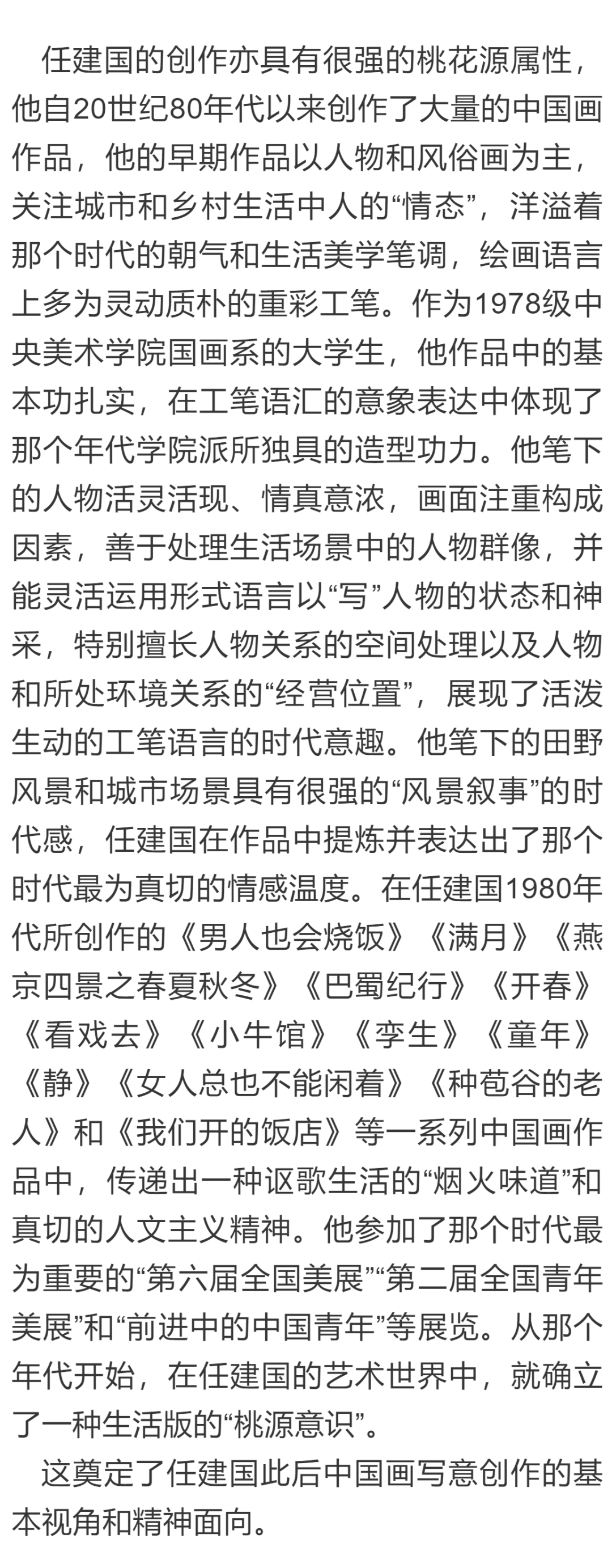 任建国的创作亦具有很强的桃花源属性，他自20世纪80年代以来创作了大量的中国画作品，他的早期作品以人物和风俗画为主，关注城市和乡村生活中人的“情态”，洋溢着那个时代的朝气和生活美学笔调，绘画语言上多为灵动质朴的重彩工笔。作为1978级中央美术学院国画系的大学生，他作品中的基本功扎实，在工笔语汇的意象表达中体现了那个年代学院派所独具的造型功力。他笔下的人物活灵活现、情真意浓，画面注重构成因素，善于处理生活场景中的人物群像，并能灵活运用形式语言以“写”人物的状态和神采，特别擅长人物关系的空间处理以及人物和所处环境关系的“经营位置”，展现了活泼生动的工笔语言的时代意趣。他笔下的田野风景和城市场景具有很强的“风景叙事”的时代感，任建国在作品中提炼并表达出了那个时代最为真切的情感温度。在任建国1980年代所创作的《男人也会烧饭》《满月》《燕京四景之春夏秋冬》《巴蜀纪行》《开春》《看戏去》《小牛馆》《孪生》《童年》《静》《女人总也不能闲着》《种苞谷的老人》和《我们开的饭店》等一系列中国画作品中，传递出一种讴歌生活的“烟火味道”和真切的人文主义精神。他参加了那个时代最为重要的“第六届全国美展”“第二届全国青年美展”和“前进中的中国青年”等展览。从那个年代开始，在任建国的艺术世界中，就确立了一种生活版的“桃源意识”。

这奠定了任建国此后中国画写意创作的基本视角和精神面向。